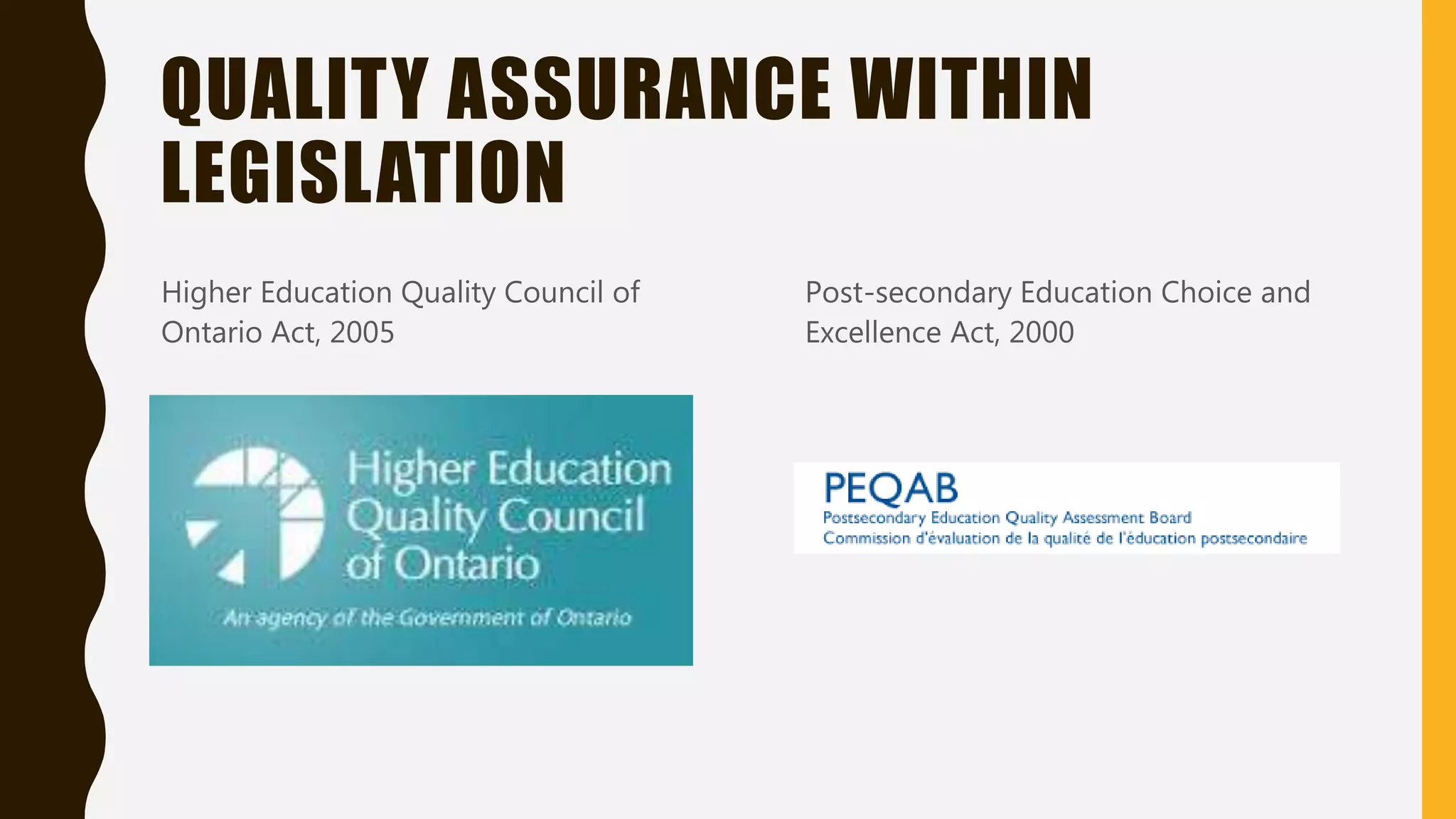 QUALITY ASSURANCE WITHIN LEGISLATION

Higher Education Quality Council of Ontario Act, 2005

Higher Education Quality Council of Ontario

An agency of the Government of Ontario

Post-secondary Education Choice and Excellence Act, 2000

PEQAB
Postsecondary Education Quality Assessment Board
Commission d'évaluation de la qualité de l'éducation postsecondaire